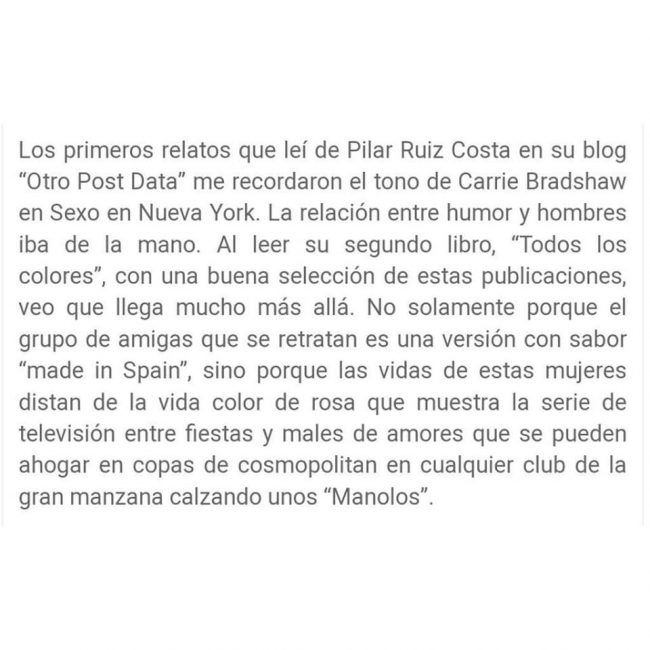 Los primeros relatos que leí de Pilar Ruiz Costa en su blog “Otro Post Data” me recordaron el tono de Carrie Bradshaw en Sexo en Nueva York. La relación entre humor y hombres iba de la mano. Al leer su segundo libro, “Todos los colores”, con una buena selección de estas publicaciones, veo que llega mucho más allá. No solamente porque el grupo de amigas que se retratan es una versión con sabor “made in Spain”, sino porque las vidas de estas mujeres distan de la vida color de rosa que muestra la serie de televisión entre fiestas y males de amores que se pueden ahogar en copas de cosmopolitan en cualquier club de la gran manzana calzando unos “Manolos”.